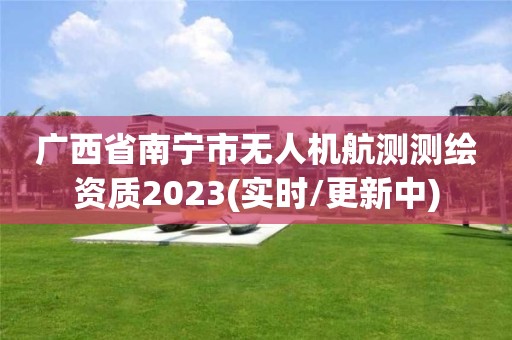 广西省南宁市无人机航测测绘资质2023(实时/更新中)